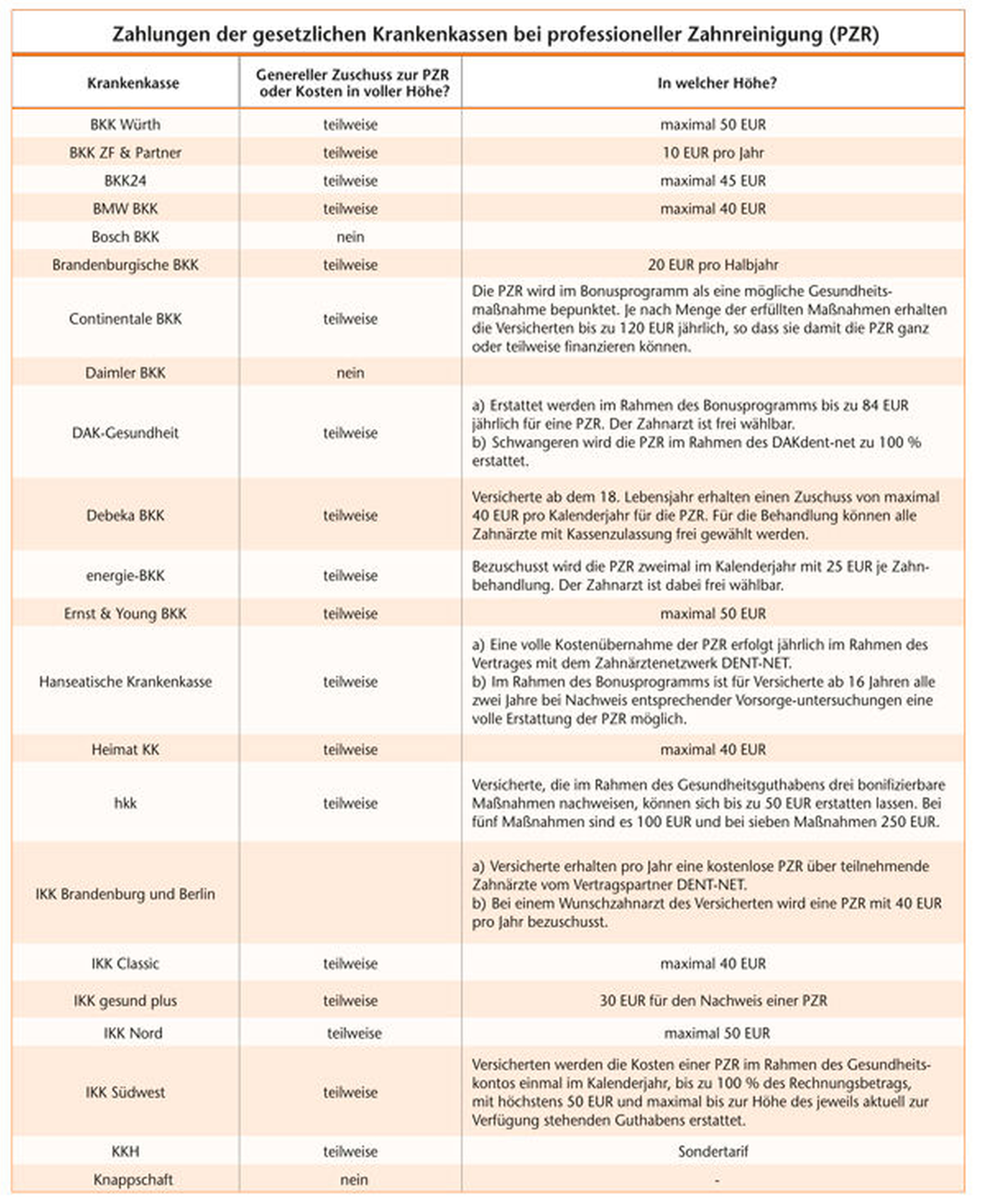 Zahlungen der gesetzlichen Krankenkassen bei professioneller Zahnreinigung (PZR)

| Krankenkasse | Genereller Zuschuss zur PZR oder Kosten in voller Höhe? | In welcher Höhe? |
|---|---|---|
| BKK Würth | teilweise | maximal 50 EUR |
| BKK ZF & Partner | teilweise | 10 EUR pro Jahr |
| BKK24 | teilweise | maximal 45 EUR |
| BMW BKK | teilweise | maximal 40 EUR |
| Bosch BKK | nein | |
| Brandenburgische BKK | teilweise | 20 EUR pro Halbjahr |
| Continentale BKK | teilweise | Die PZR wird im Bonusprogramm als eine mögliche Gesundheitsmaßnahme bepunktet. Je nach Menge der erfüllten Maßnahmen erhalten die Versicherten bis zu 120 EUR jährlich, so dass sie damit die PZR ganz oder teilweise finanzieren können. |
| Daimler BKK | nein | |
| DAK-Gesundheit | teilweise | a) Erstattet werden im Rahmen des Bonusprogramms bis zu 84 EUR jährlich für eine PZR. Der Zahnarzt ist frei wählbar. b) Schwangeren wird die PZR im Rahmen des DAKdent-net zu 100 % erstattet. |
| Debeka BKK | teilweise | Versicherte ab dem 18. Lebensjahr erhalten einen Zuschuss von maximal 40 EUR pro Kalenderjahr für die PZR. Für die Behandlung können alle Zahnärzte mit Kassenzulassung frei gewählt werden. |
| energie-BKK | teilweise | Bezuschusst wird die PZR zweimal im Kalenderjahr mit 25 EUR je Zahnbehandlung. Der Zahnarzt ist dabei frei wählbar. |
| Ernst & Young BKK | teilweise | maximal 50 EUR |
| Hanseatische Krankenkasse | teilweise | a) Eine volle Kostenübernahme der PZR erfolgt jährlich im Rahmen des Vertrages mit dem Zahnärztenetzwerk DENT-NET. b) Im Rahmen des Bonusprogramms ist für Versicherte ab 16 Jahren alle zwei Jahre bei Nachweis entsprechender Vorsorge-untersuchungen eine volle Erstattung der PZR möglich. |
| Heimat KK | teilweise | maximal 40 EUR |
| hkk | teilweise | Versicherte, die im Rahmen des Gesundheitsguthabens drei bonifizierbare Maßnahmen nachweisen, können sich bis zu 50 EUR erstatten lassen. Bei fünf Maßnahmen sind es 100 EUR und bei sieben Maßnahmen 250 EUR. |
| IKK Brandenburg und Berlin | | a) Versicherte erhalten pro Jahr eine kostenlose PZR über teilnehmende Zahnärzte vom Vertragspartner DENT-NET. b) Bei einem Wunschzahnarzt des Versicherten wird eine PZR mit 40 EUR pro Jahr bezuschusst. |
| IKK Classic | teilweise | maximal 40 EUR |
| IKK gesund plus | teilweise | 30 EUR für den Nachweis einer PZR |
| IKK Nord | teilweise | maximal 50 EUR |
| IKK Südwest | teilweise | Versicherten werden die Kosten einer PZR im Rahmen des Gesundheitskontos einmal im Kalenderjahr, bis zu 100 % des Rechnungsbetrags, mit höchstens 50 EUR und maximal bis zur Höhe des jeweils aktuell zur Verfügung stehenden Guthabens erstattet. |
| KKH | teilweise | Sondertarif |
| Knappschaft | nein | - |